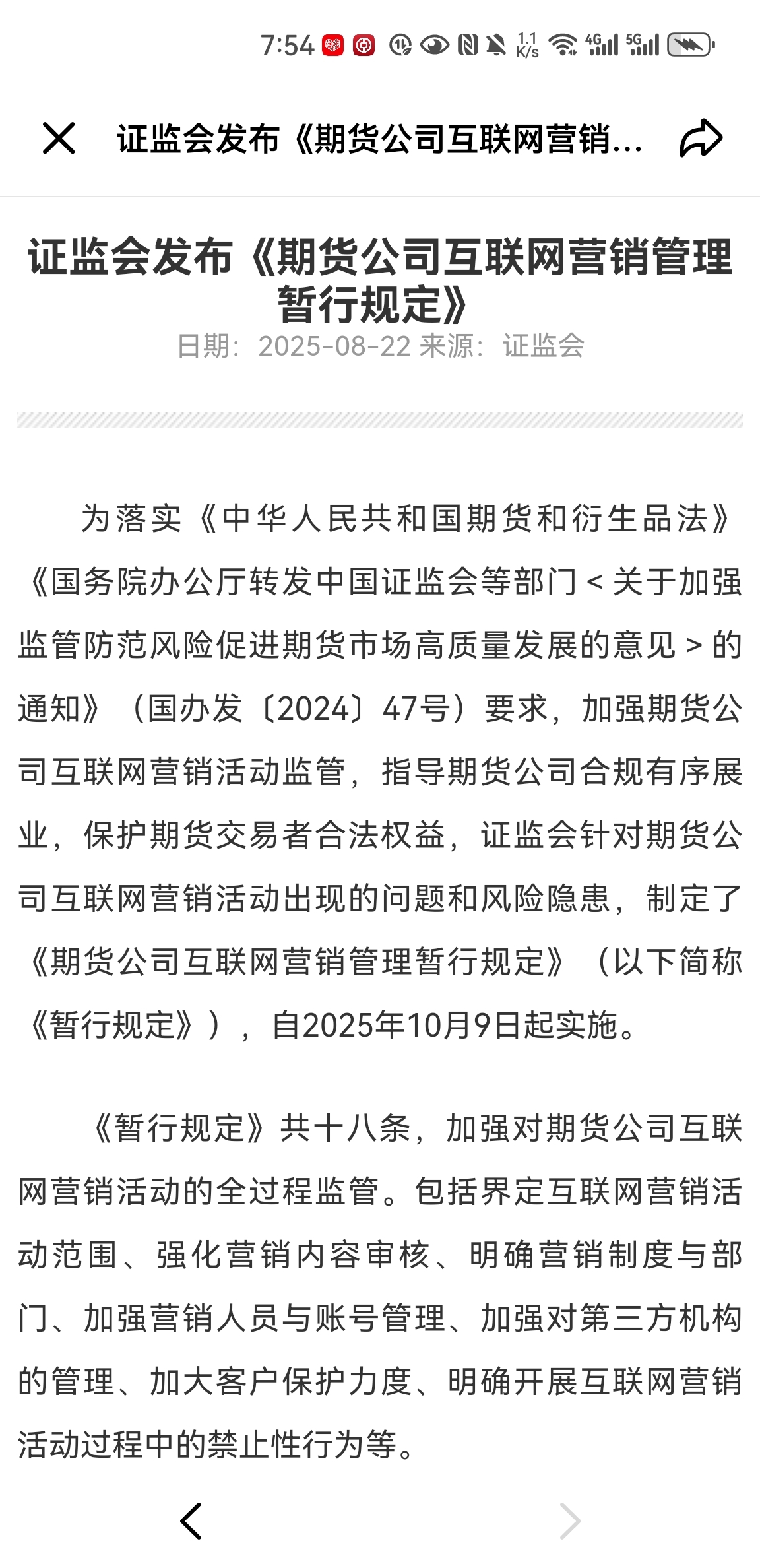 7:54 1.1 K/s 4G 5G

证监会发布《期货公司互联网营销...

证监会发布《期货公司互联网营销管理暂行规定》

日期：2025-08-22 来源：证监会

为落实《中华人民共和国期货和衍生品法》《国务院办公厅转发中国证监会等部门＜关于加强监管防范风险促进期货市场高质量发展的意见＞的通知》（国办发〔2024〕47号）要求，加强期货公司互联网营销活动监管，指导期货公司合规有序展业，保护期货交易者合法权益，证监会针对期货公司互联网营销活动出现的问题和风险隐患，制定了《期货公司互联网营销管理暂行规定》（以下简称《暂行规定》），自2025年10月9日起实施。

《暂行规定》共十八条，加强对期货公司互联网营销活动的全过程监管。包括界定互联网营销活动范围、强化营销内容审核、明确营销制度与部门、加强营销人员与账号管理、加强对第三方机构的管理、加大客户保护力度、明确开展互联网营销活动过程中的禁止性行为等。